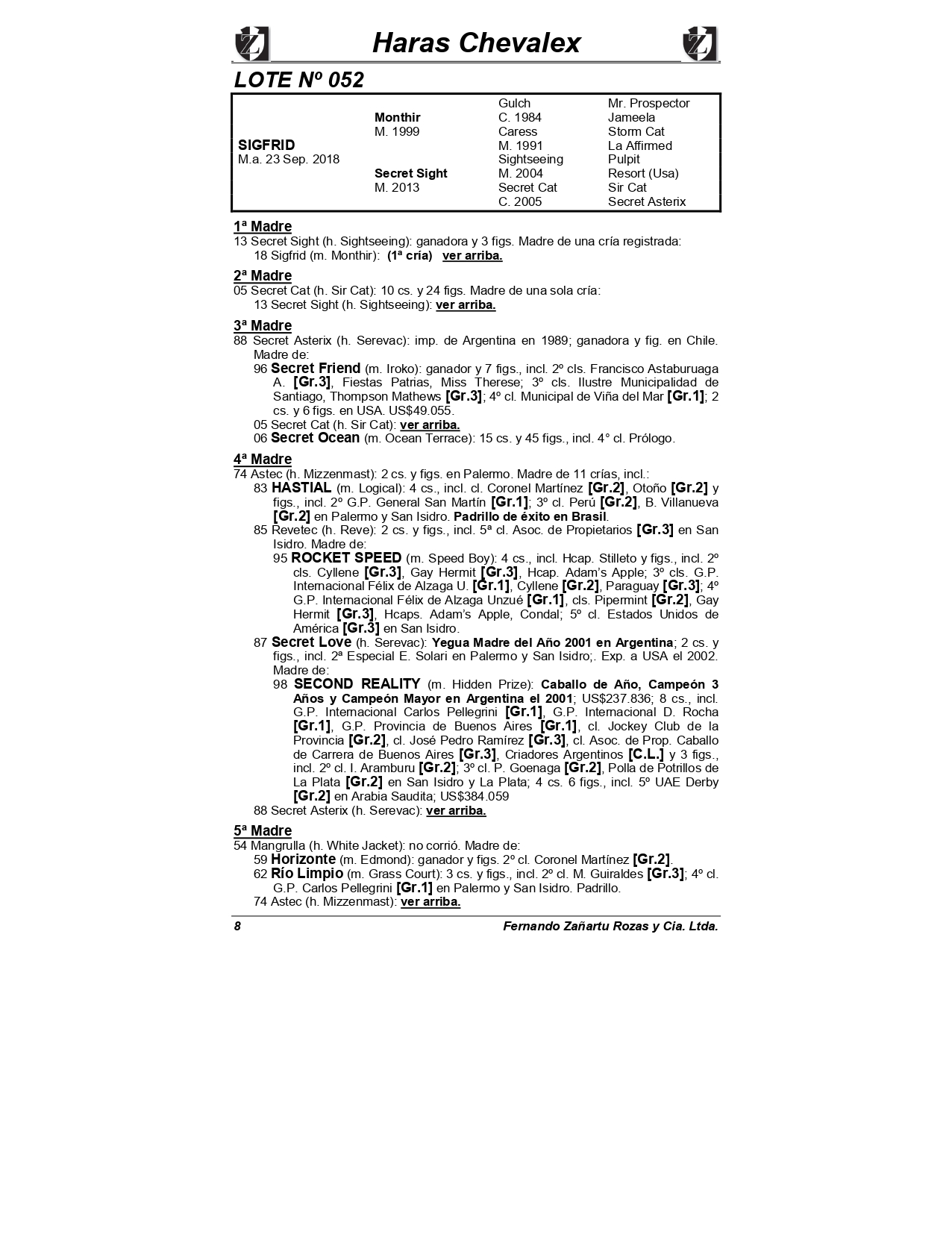 Haras Chevalex

LOTE Nº 052

| | | | |
|---|---|---|---|
| | | Gulch | Mr. Prospector |
| | Monthir | C. 1984 | Jameela |
| | M. 1999 | Caress | Storm Cat |
| SIGFRID | | M. 1991 | La Affirmed |
| M.a. 23 Sep. 2018 | | Sightseeing | Pulpit |
| | Secret Sight | M. 2004 | Resort (Usa) |
| | M. 2013 | Secret Cat | Sir Cat |
| | | C. 2005 | Secret Asterix |

1ª Madre
13 Secret Sight (h. Sightseeing): ganadora y 3 figs. Madre de una cría registrada:
18 Sigfrid (m. Monthir): (1ª cría) ver arriba.

2ª Madre
05 Secret Cat (h. Sir Cat): 10 cs. y 24 figs. Madre de una sola cría:
13 Secret Sight (h. Sightseeing): ver arriba.

3ª Madre
88 Secret Asterix (h. Serevac): imp. de Argentina en 1989; ganadora y fig. en Chile. Madre de:
96 Secret Friend (m. Iroko): ganador y 7 figs., incl. 2º cls. Francisco Astaburuaga A. [Gr.3], Fiestas Patrias, Miss Therese; 3º cls. Ilustre Municipalidad de Santiago, Thompson Mathews [Gr.3]; 4º cl. Municipal de Viña del Mar [Gr.1]; 2 cs. y 6 figs. en USA. US$49.055.
05 Secret Cat (h. Sir Cat): ver arriba.
06 Secret Ocean (m. Ocean Terrace): 15 cs. y 45 figs., incl. 4° cl. Prólogo.

4ª Madre
74 Astec (h. Mizzenmast): 2 cs. y figs. en Palermo. Madre de 11 crías, incl.:
83 HASTIAL (m. Logical): 4 cs., incl. cl. Coronel Martínez [Gr.2], Otoño [Gr.2] y figs., incl. 2º G.P. General San Martín [Gr.1]; 3º cl. Perú [Gr.2], B. Villanueva [Gr.2] en Palermo y San Isidro. Padrillo de éxito en Brasil.
85 Revetec (h. Reve): 2 cs. y figs., incl. 5ª cl. Asoc. de Propietarios [Gr.3] en San Isidro. Madre de:
95 ROCKET SPEED (m. Speed Boy): 4 cs., incl. Hcap. Stilleto y figs., incl. 2º cls. Cyllene [Gr.3], Gay Hermit [Gr.3], Hcap. Adam's Apple; 3º cls. G.P. Internacional Félix de Alzaga U. [Gr.1], Cyllene [Gr.2], Paraguay [Gr.3]; 4º G.P. Internacional Félix de Alzaga Unzué [Gr.1], cls. Pipermint [Gr.2], Gay Hermit [Gr.3], Hcaps. Adam's Apple, Condal; 5º cl. Estados Unidos de América [Gr.3] en San Isidro.
87 Secret Love (h. Serevac): Yegua Madre del Año 2001 en Argentina; 2 cs. y figs., incl. 2ª Especial E. Solari en Palermo y San Isidro;. Exp. a USA el 2002. Madre de:
98 SECOND REALITY (m. Hidden Prize): Caballo de Año, Campeón 3 Años y Campeón Mayor en Argentina el 2001; US$237.836; 8 cs., incl. G.P. Internacional Carlos Pellegrini [Gr.1], G.P. Internacional D. Rocha [Gr.1], G.P. Provincia de Buenos Aires [Gr.1], cl. Jockey Club de la Provincia [Gr.2], cl. José Pedro Ramírez [Gr.3], cl. Asoc. de Prop. Caballo de Carrera de Buenos Aires [Gr.3], Criadores Argentinos [C.L.] y 3 figs., incl. 2º cl. I. Aramburu [Gr.2]; 3º cl. P. Goenaga [Gr.2], Polla de Potrillos de La Plata [Gr.2] en San Isidro y La Plata; 4 cs. 6 figs., incl. 5º UAE Derby [Gr.2] en Arabia Saudita; US$384.059
88 Secret Asterix (h. Serevac): ver arriba.

5ª Madre
54 Mangrulla (h. White Jacket): no corrió. Madre de:
59 Horizonte (m. Edmond): ganador y figs. 2º cl. Coronel Martínez [Gr.2].
62 Río Limpio (m. Grass Court): 3 cs. y figs., incl. 2º cl. M. Guiraldes [Gr.3]; 4º cl. G.P. Carlos Pellegrini [Gr.1] en Palermo y San Isidro. Padrillo.
74 Astec (h. Mizzenmast): ver arriba.

8 Fernando Zañartu Rozas y Cia. Ltda.